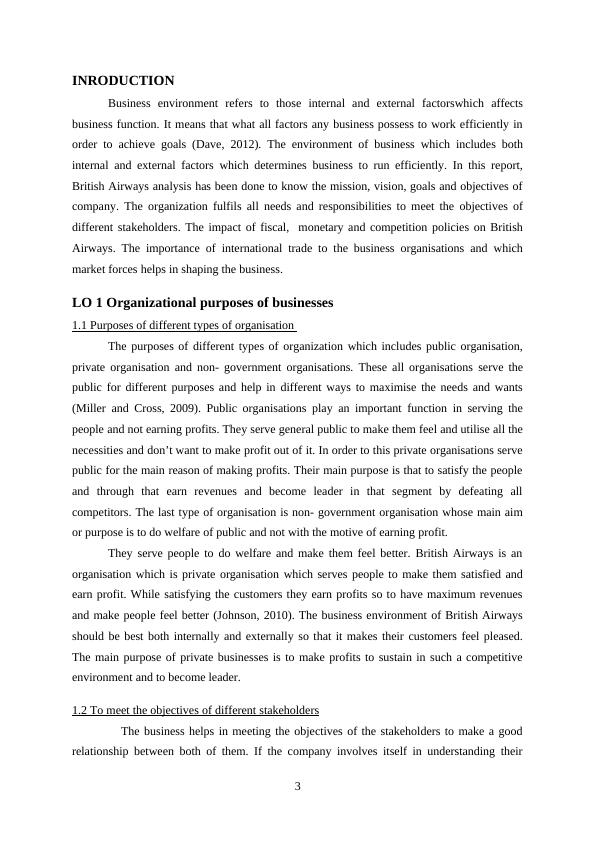 INRODUCTION

Business environment refers to those internal and external factorswhich affects business function. It means that what all factors any business possess to work efficiently in order to achieve goals (Dave, 2012). The environment of business which includes both internal and external factors which determines business to run efficiently. In this report, British Airways analysis has been done to know the mission, vision, goals and objectives of company. The organization fulfils all needs and responsibilities to meet the objectives of different stakeholders. The impact of fiscal, monetary and competition policies on British Airways. The importance of international trade to the business organisations and which market forces helps in shaping the business.

LO 1 Organizational purposes of businesses

1.1 Purposes of different types of organisation

The purposes of different types of organization which includes public organisation, private organisation and non- government organisations. These all organisations serve the public for different purposes and help in different ways to maximise the needs and wants (Miller and Cross, 2009). Public organisations play an important function in serving the people and not earning profits. They serve general public to make them feel and utilise all the necessities and don't want to make profit out of it. In order to this private organisations serve public for the main reason of making profits. Their main purpose is that to satisfy the people and through that earn revenues and become leader in that segment by defeating all competitors. The last type of organisation is non- government organisation whose main aim or purpose is to do welfare of public and not with the motive of earning profit.

They serve people to do welfare and make them feel better. British Airways is an organisation which is private organisation which serves people to make them satisfied and earn profit. While satisfying the customers they earn profits so to have maximum revenues and make people feel better (Johnson, 2010). The business environment of British Airways should be best both internally and externally so that it makes their customers feel pleased. The main purpose of private businesses is to make profits to sustain in such a competitive environment and to become leader.

1.2 To meet the objectives of different stakeholders

The business helps in meeting the objectives of the stakeholders to make a good relationship between both of them. If the company involves itself in understanding their

3